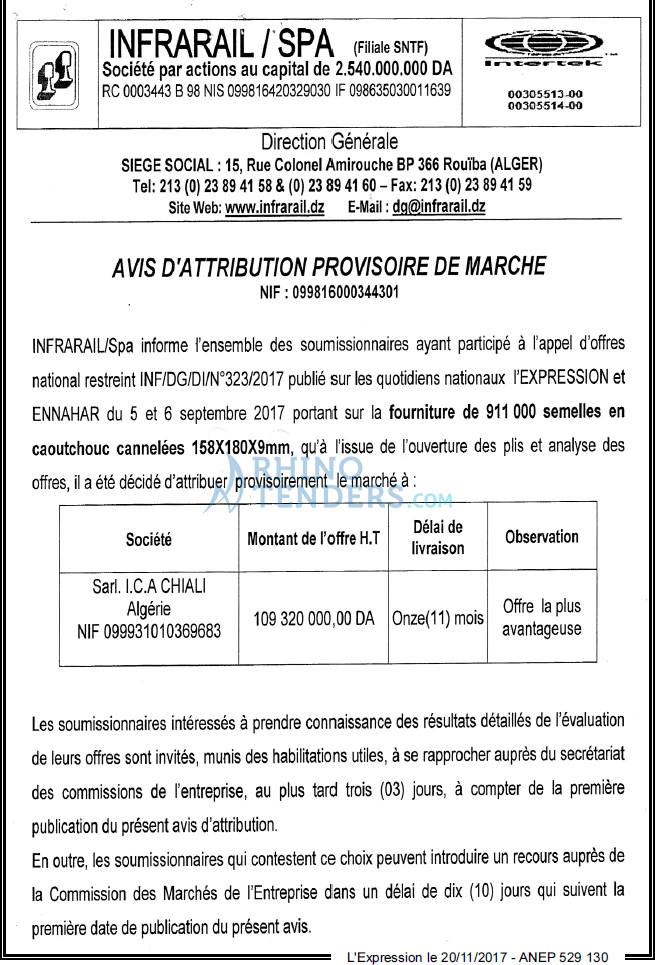 INFRARAIL / SPA (Filiale SNTF)
Société par actions au capital de 2.540.000.000 DA
RC 0003443 B 98 NIS 099816420329030 IF 098635030011639

Intertek
00305513-00
00305514-00

Direction Générale
SIEGE SOCIAL : 15, Rue Colonel Amirouche BP 366 Rouïba (ALGER)
Tel: 213 (0) 23 89 41 58 & (0) 23 89 41 60 – Fax: 213 (0) 23 89 41 59
Site Web: www.infrarail.dz E-Mail : dg@infrarail.dz

AVIS D'ATTRIBUTION PROVISOIRE DE MARCHE
NIF : 099816000344301

INFRARAIL/Spa informe l'ensemble des soumissionnaires ayant participé à l'appel d'offres national restreint INF/DG/DI/N°323/2017 publié sur les quotidiens nationaux l'EXPRESSION et ENNAHAR du 5 et 6 septembre 2017 portant sur la fourniture de 911 000 semelles en caoutchouc cannelées 158X180X9mm, qu'à l'issue de l'ouverture des plis et analyse des offres, il a été décidé d'attribuer provisoirement le marché à :

RHINO TENDERS.COM

| Société | Montant de l'offre H.T | Délai de livraison | Observation |
|---|---|---|---|
| Sarl. I.C.A CHIALI Algérie NIF 099931010369683 | 109 320 000,00 DA | Onze(11) mois | Offre la plus avantageuse |

Les soumissionnaires intéressés à prendre connaissance des résultats détaillés de l'évaluation de leurs offres sont invités, munis des habilitations utiles, à se rapprocher auprès du secrétariat des commissions de l'entreprise, au plus tard trois (03) jours, à compter de la première publication du présent avis d'attribution.
En outre, les soumissionnaires qui contestent ce choix peuvent introduire un recours auprès de la Commission des Marchés de l'Entreprise dans un délai de dix (10) jours qui suivent la première date de publication du présent avis.

L'Expression le 20/11/2017 - ANEP 529 130